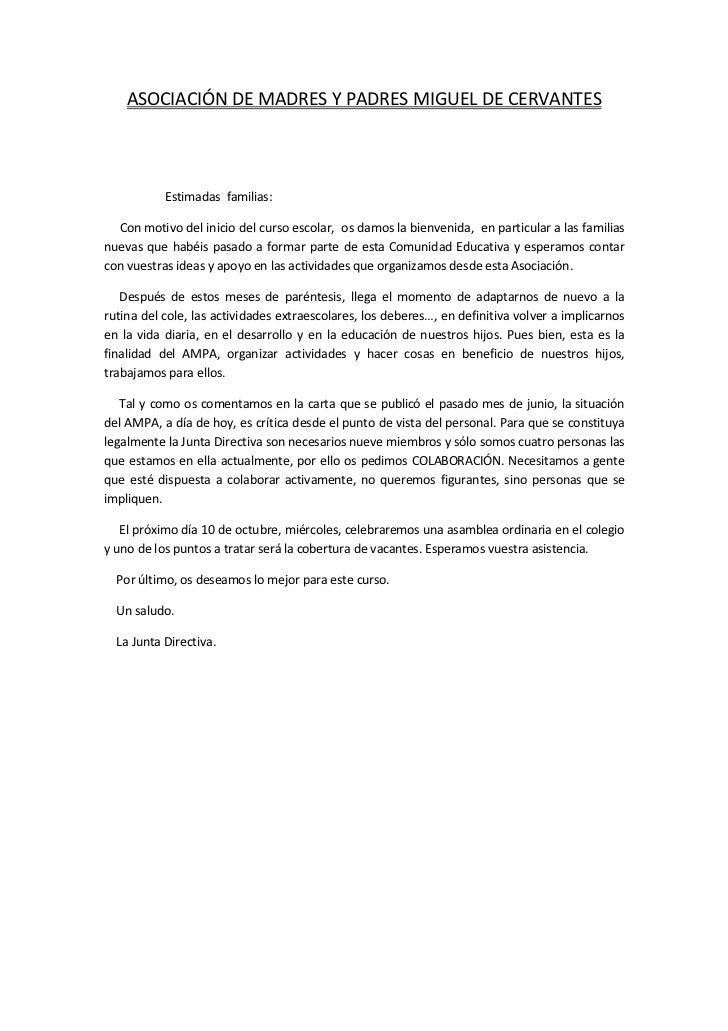 ASOCIACIÓN DE MADRES Y PADRES MIGUEL DE CERVANTES

Estimadas familias:

Con motivo del inicio del curso escolar, os damos la bienvenida, en particular a las familias nuevas que habéis pasado a formar parte de esta Comunidad Educativa y esperamos contar con vuestras ideas y apoyo en las actividades que organizamos desde esta Asociación.

Después de estos meses de paréntesis, llega el momento de adaptarnos de nuevo a la rutina del cole, las actividades extraescolares, los deberes..., en definitiva volver a implicarnos en la vida diaria, en el desarrollo y en la educación de nuestros hijos. Pues bien, esta es la finalidad del AMPA, organizar actividades y hacer cosas en beneficio de nuestros hijos, trabajamos para ellos.

Tal y como os comentamos en la carta que se publicó el pasado mes de junio, la situación del AMPA, a día de hoy, es crítica desde el punto de vista del personal. Para que se constituya legalmente la Junta Directiva son necesarios nueve miembros y sólo somos cuatro personas las que estamos en ella actualmente, por ello os pedimos COLABORACIÓN. Necesitamos a gente que esté dispuesta a colaborar activamente, no queremos figurantes, sino personas que se impliquen.

El próximo día 10 de octubre, miércoles, celebraremos una asamblea ordinaria en el colegio y uno de los puntos a tratar será la cobertura de vacantes. Esperamos vuestra asistencia.

Por último, os deseamos lo mejor para este curso.

Un saludo.

La Junta Directiva.